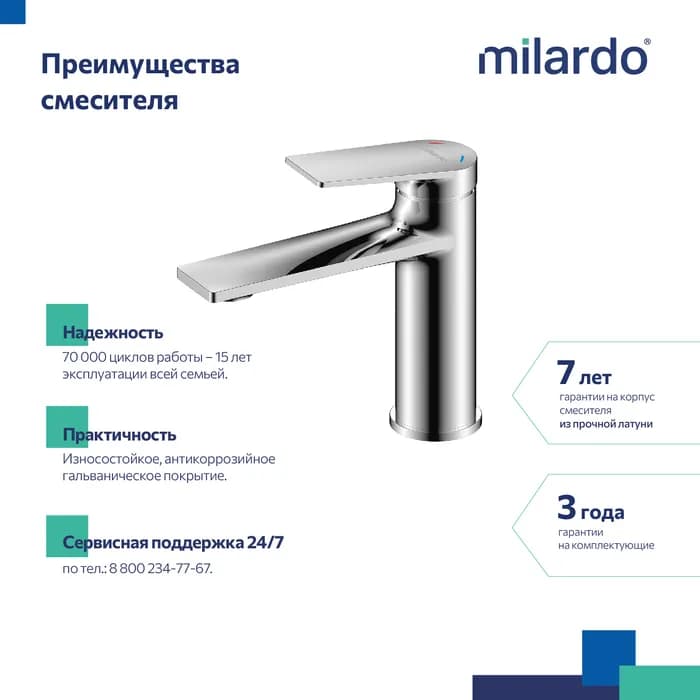 Преимущества смесителя

milardo®

Надежность
70 000 циклов работы – 15 лет эксплуатации всей семьей.

Практичность
Износостойкое, антикоррозийное гальваническое покрытие.

Сервисная поддержка 24/7
по тел.: 8 800 234-77-67.

7 лет
гарантии на корпус смесителя из прочной латуни

3 года
гарантии на комплектующие